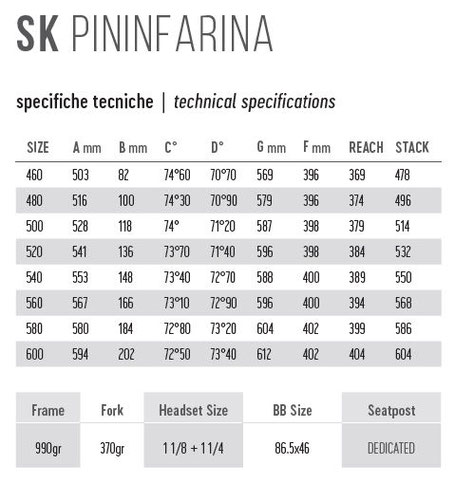 SK PININFARINA

specifiche tecniche | technical specifications

| SIZE | A mm | B mm | C° | D° | G mm | F mm | REACH | STACK |
|---|---|---|---|---|---|---|---|---|
| 460 | 503 | 82 | 74°60 | 70°70 | 569 | 396 | 369 | 478 |
| 480 | 516 | 100 | 74°30 | 70°90 | 579 | 396 | 374 | 496 |
| 500 | 528 | 118 | 74° | 71°20 | 587 | 398 | 379 | 514 |
| 520 | 541 | 136 | 73°70 | 71°40 | 596 | 398 | 384 | 532 |
| 540 | 553 | 148 | 73°40 | 72°70 | 588 | 400 | 389 | 550 |
| 560 | 567 | 166 | 73°10 | 72°90 | 596 | 400 | 394 | 568 |
| 580 | 580 | 184 | 72°80 | 73°20 | 604 | 402 | 399 | 586 |
| 600 | 594 | 202 | 72°50 | 73°40 | 612 | 402 | 404 | 604 |

| Frame | Fork | Headset Size | BB Size | Seatpost |
|---|---|---|---|---|
| 990gr | 370gr | 1 1/8 + 1 1/4 | 86.5x46 | DEDICATED |